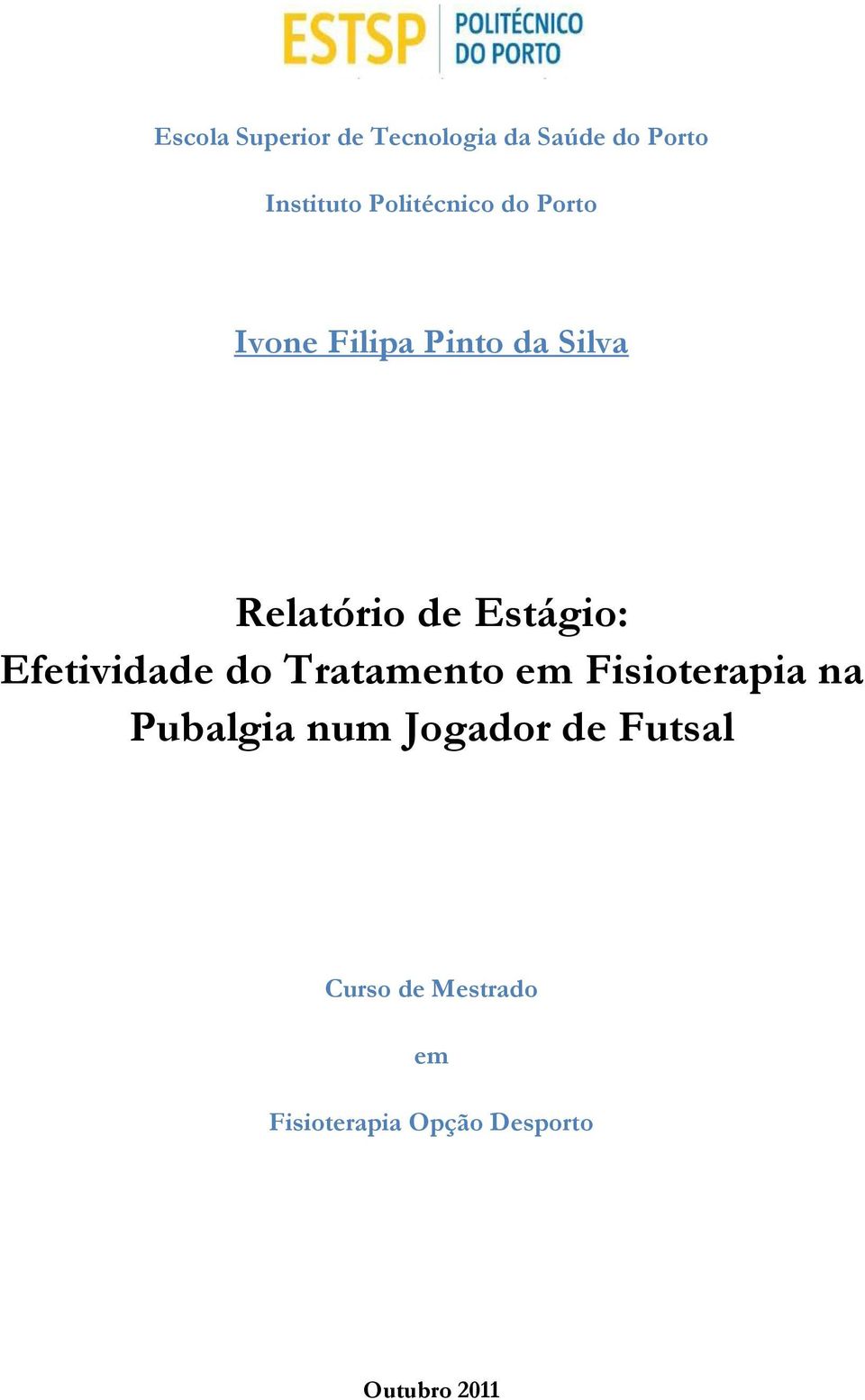 ESTSP POLITÉCNICO DO PORTO

Escola Superior de Tecnologia da Saúde do Porto

Instituto Politécnico do Porto

Ivone Filipa Pinto da Silva

Relatório de Estágio:
Efetividade do Tratamento em Fisioterapia na Pubalgia num Jogador de Futsal

Curso de Mestrado

em

Fisioterapia Opção Desporto

Outubro 2011